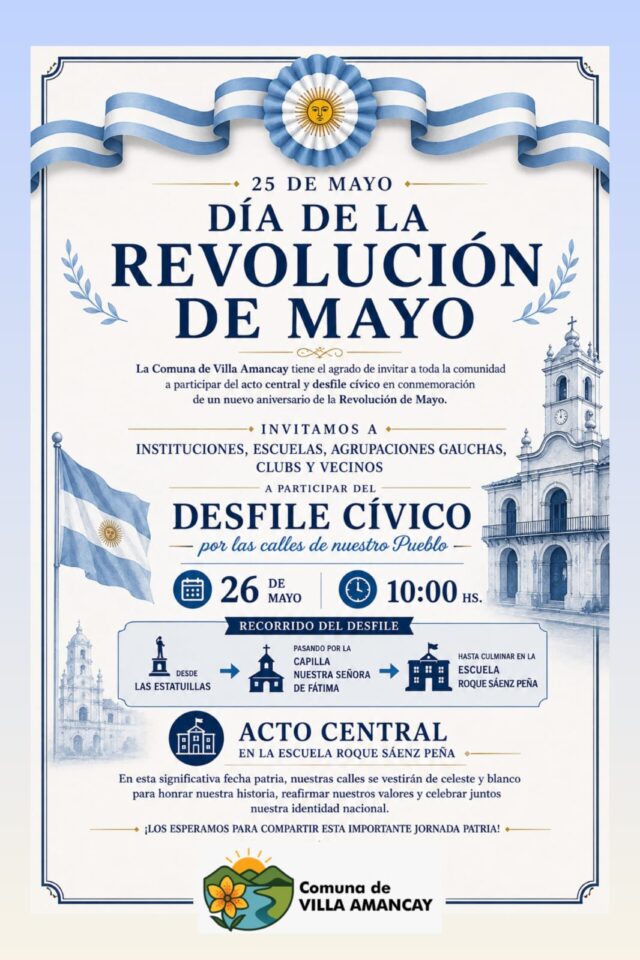 25 DE MAYO
DÍA DE LA
REVOLUCIÓN
DE MAYO

La Comuna de Villa Amancay tiene el agrado de invitar a toda la comunidad a participar del acto central y desfile cívico en conmemoración de un nuevo aniversario de la Revolución de Mayo.

INVITAMOS A
INSTITUCIONES, ESCUELAS, AGRUPACIONES GAUCHAS, CLUBS Y VECINOS
A PARTICIPAR DEL
DESFILE CÍVICO
por las calles de nuestro Pueblo

26 DE MAYO
10:00 HS.

RECORRIDO DEL DESFILE
DESDE LAS ESTATUILLAS
PASANDO POR LA CAPILLA NUESTRA SEÑORA DE FÁTIMA
HASTA CULMINAR EN LA ESCUELA ROQUE SÁENZ PEÑA

ACTO CENTRAL
EN LA ESCUELA ROQUE SÁENZ PEÑA

En esta significativa fecha patria, nuestras calles se vestirán de celeste y blanco para honrar nuestra historia, reafirmar nuestros valores y celebrar juntos nuestra identidad nacional.

¡LOS ESPERAMOS PARA COMPARTIR ESTA IMPORTANTE JORNADA PATRIA!

Comuna de
VILLA AMANCAY